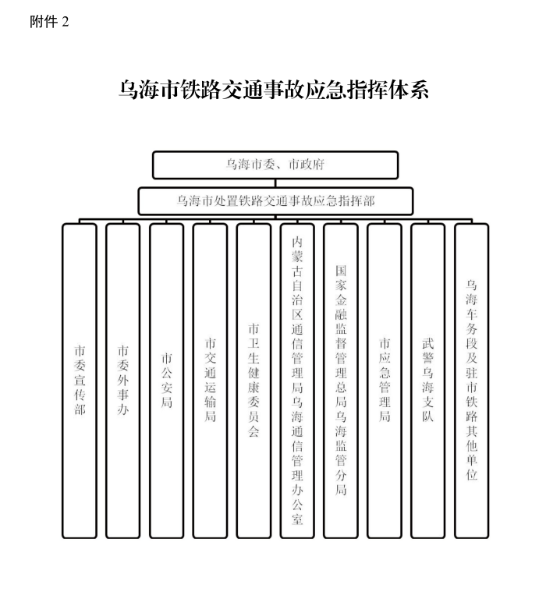 附件 2

乌海市铁路交通事故应急指挥体系

乌海市委、市政府

乌海市处置铁路交通事故应急指挥部

市委宣传部

市委外事办

市公安局

市交通运输局

市卫生健康委员会

内蒙古自治区通信管理局乌海通信管理办公室

国家金融监督管理总局乌海监管分局

市应急管理局

武警乌海支队

乌海车务段及驻市铁路其他单位